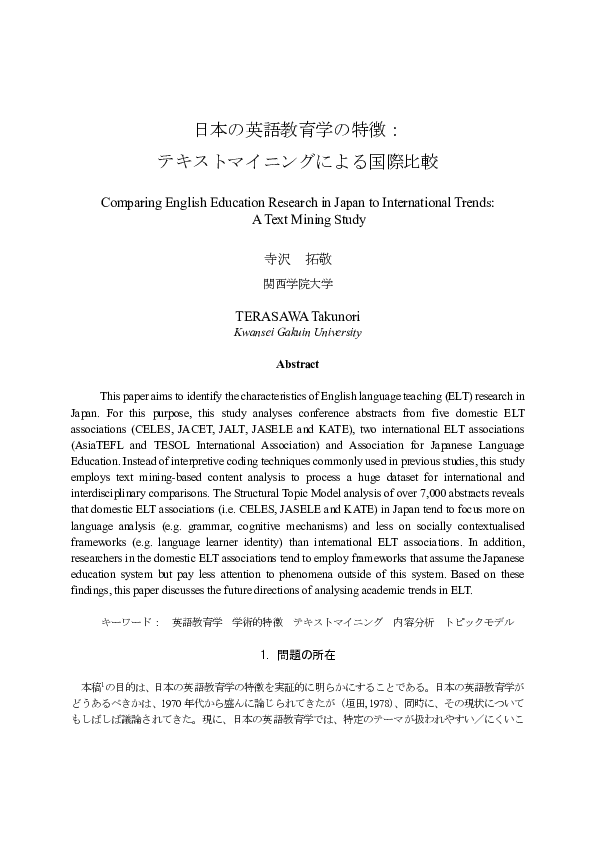 日本の英語教育学の特徴：
テキストマイニングによる国際比較

Comparing English Education Research in Japan to International Trends:
A Text Mining Study

寺沢　拓敬
関西学院大学

TERASAWA Takunori
Kwansei Gakuin University

Abstract

This paper aims to identify the characteristics of English language teaching (ELT) research in Japan. For this purpose, this study analyses conference abstracts from five domestic ELT associations (CELES, JACET, JALT, JASELE and KATE), two international ELT associations (AsiaTEFL and TESOL International Association) and Association for Japanese Language Education. Instead of interpretive coding techniques commonly used in previous studies, this study employs text mining-based content analysis to process a huge dataset for international and interdisciplinary comparisons. The Structural Topic Model analysis of over 7,000 abstracts reveals that domestic ELT associations (i.e. CELES, JASELE and KATE) in Japan tend to focus more on language analysis (e.g. grammar, cognitive mechanisms) and less on socially contextualised frameworks (e.g. language learner identity) than international ELT associations. In addition, researchers in the domestic ELT associations tend to employ frameworks that assume the Japanese education system but pay less attention to phenomena outside of this system. Based on these findings, this paper discusses the future directions of analysing academic trends in ELT.

キーワード：　英語教育学　学術的特徴　テキストマイニング　内容分析　トピックモデル

1. 問題の所在

本稿$^1$の目的は、日本の英語教育学の特徴を実証的に明らかにすることである。日本の英語教育学がどうあるべきかは、1970 年代から盛んに論じられてきたが（垣田, 1978）、同時に、その現状についてもしばしば議論されてきた。現に、日本の英語教育学では、特定のテーマが扱われやすい／にくいこ